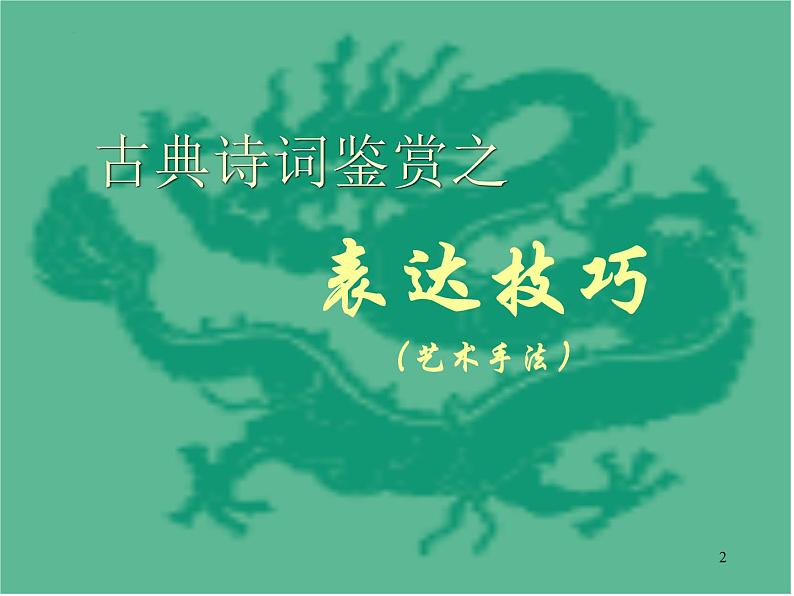 古典诗词鉴赏之

表达技巧

（艺术手法）

2